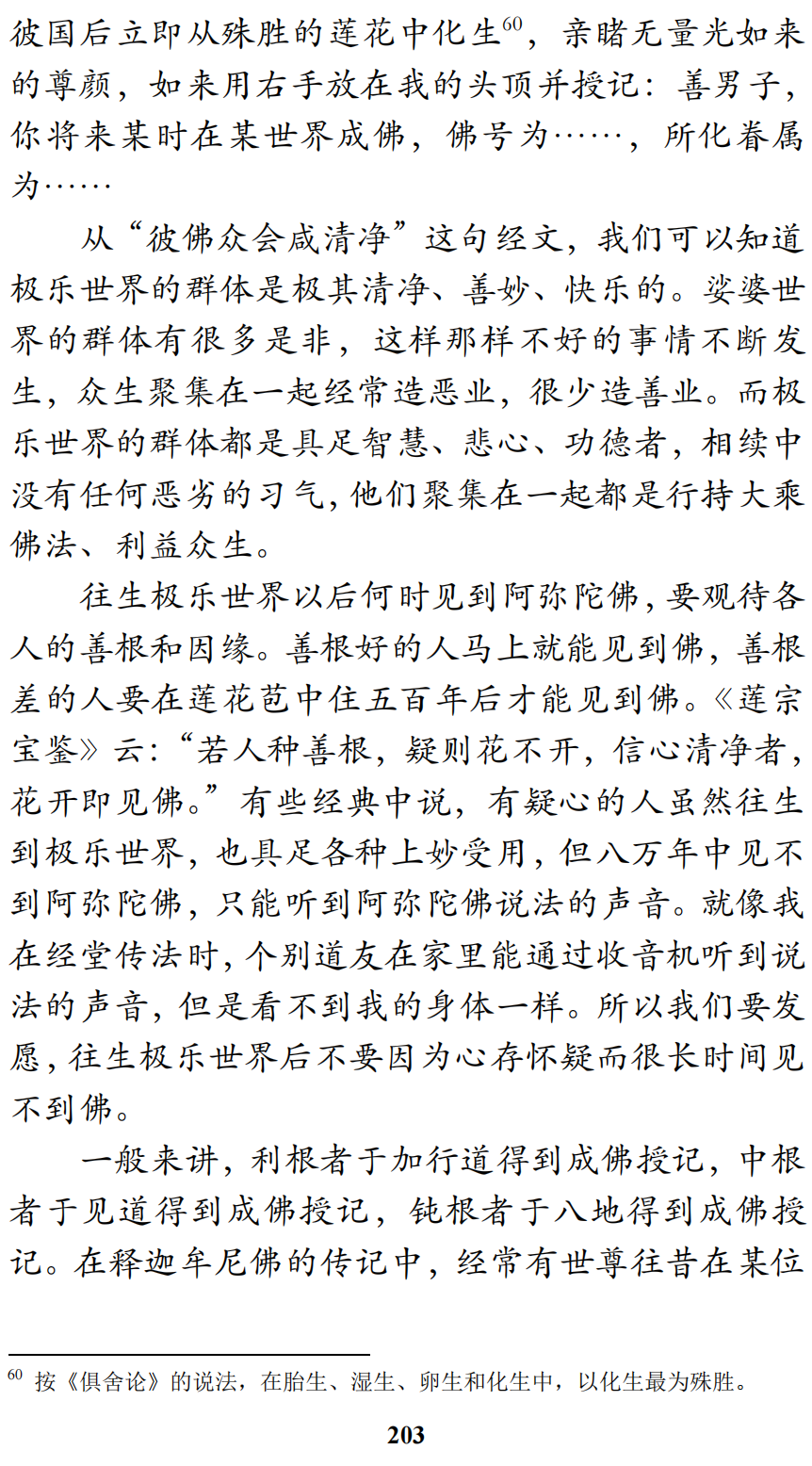 彼国后立即从殊胜的莲花中化生$^{60}$，亲睹无量光如来的尊颜，如来用右手放在我的头顶并授记：善男子，你将来某时在某世界成佛，佛号为……，所化眷属为……

从“彼佛众会咸清净”这句经文，我们可以知道极乐世界的群体是极其清净、善妙、快乐的。娑婆世界的群体有很多是非，这样那样不好的事情不断发生，众生聚集在一起经常造恶业，很少造善业。而极乐世界的群体都是具足智慧、悲心、功德者，相续中没有任何恶劣的习气，他们聚集在一起都是行持大乘佛法、利益众生。

往生极乐世界以后何时见到阿弥陀佛，要观待各人的善根和因缘。善根好的人马上就能见到佛，善根差的人要在莲花苞中住五百年后才能见到佛。《莲宗宝鉴》云：“若人种善根，疑则花不开，信心清净者，花开即见佛。”有些经典中说，有疑心的人虽然往生到极乐世界，也具足各种上妙受用，但八万年中见不到阿弥陀佛，只能听到阿弥陀佛说法的声音。就像我在经堂传法时，个别道友在家里能通过收音机听到说法的声音，但是看不到我的身体一样。所以我们要发愿，往生极乐世界后不要因为心存怀疑而很长时间见不到佛。

一般来讲，利根者于加行道得到成佛授记，中根者于见道得到成佛授记，钝根者于八地得到成佛授记。在释迦牟尼佛的传记中，经常有世尊往昔在某位

$^{60}$ 按《俱舍论》的说法，在胎生、湿生、卵生和化生中，以化生最为殊胜。

203